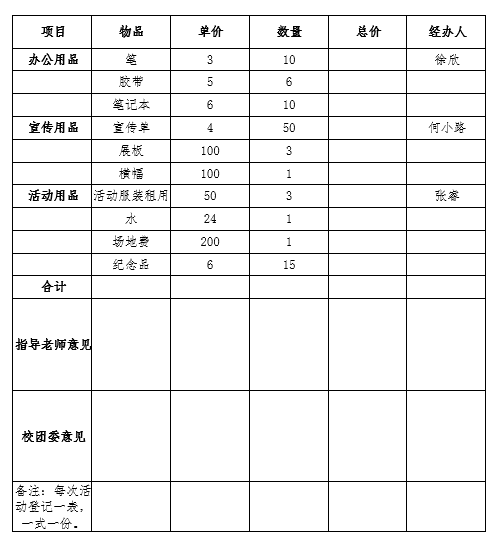 | 项目 | 物品 | 单价 | 数量 | 总价 | 经办人 |
|---|---|---|---|---|---|
| 办公用品 | 笔 | 3 | 10 | | 徐欣 |
| | 胶带 | 5 | 6 | | |
| | 笔记本 | 6 | 10 | | |
| 宣传用品 | 宣传单 | 4 | 50 | | 何小路 |
| | 展板 | 100 | 3 | | |
| | 横幅 | 100 | 1 | | |
| 活动用品 | 活动服装租用 | 50 | 3 | | 张睿 |
| | 水 | 24 | 1 | | |
| | 场地费 | 200 | 1 | | |
| | 纪念品 | 6 | 15 | | |
| 合计 | | | | | |
| 指导老师意见 | | | | | |
| 校团委意见 | | | | | |
| 备注：每次活动登记一表，一式一份。 | | | | | |